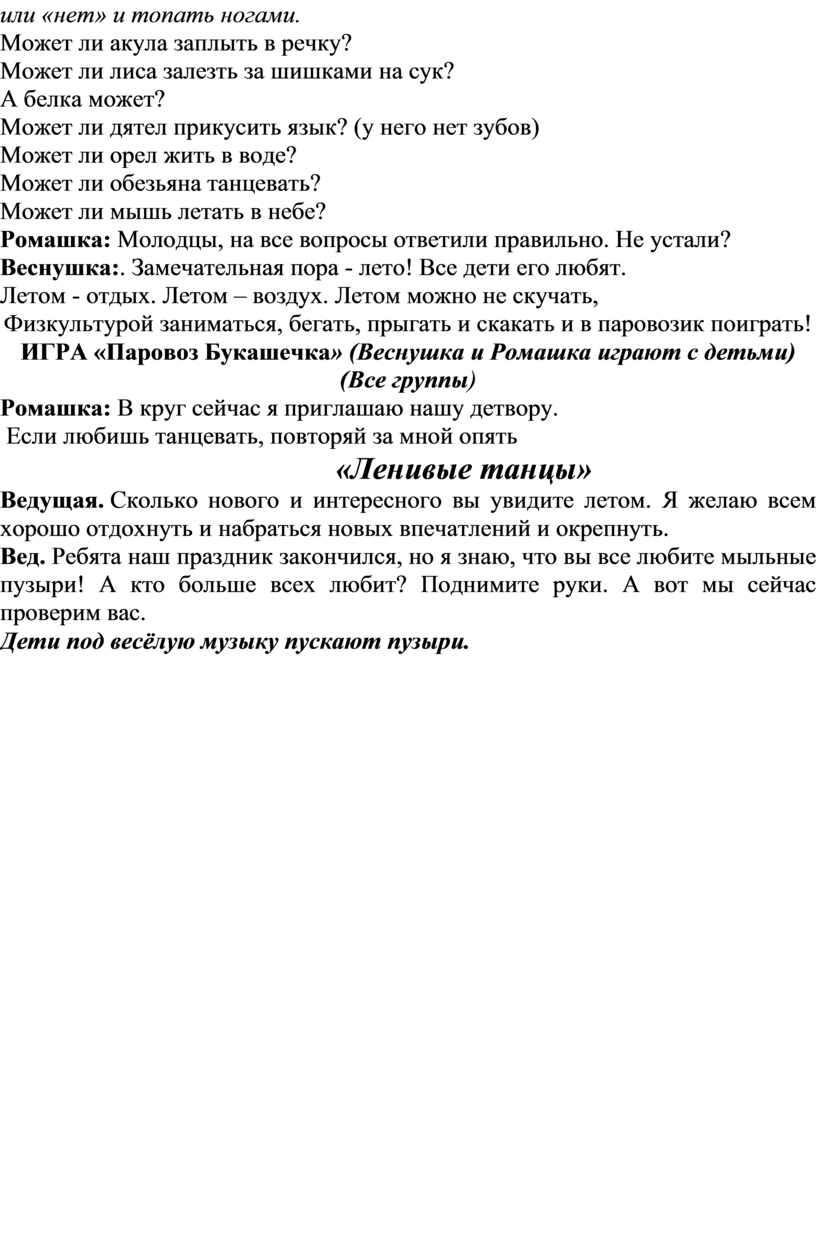 или «нет» и топать ногами.
Может ли акула заплыть в речку?
Может ли лиса залезть за шишками на сук?
А белка может?
Может ли дятел прикусить язык? (у него нет зубов)
Может ли орел жить в воде?
Может ли обезьяна танцевать?
Может ли мышь летать в небе?
Ромашка: Молодцы, на все вопросы ответили правильно. Не устали?
Веснушка:. Замечательная пора - лето! Все дети его любят.
Летом - отдых. Летом – воздух. Летом можно не скучать,
Физкультурой заниматься, бегать, прыгать и скакать и в паровозик поиграть!
ИГРА «Паровоз Букашечка» (Веснушка и Ромашка играют с детьми) (Все группы)
Ромашка: В круг сейчас я приглашаю нашу детвору.
Если любишь танцевать, повторяй за мной опять
«Ленивые танцы»
Ведущая. Сколько нового и интересного вы увидите летом. Я желаю всем хорошо отдохнуть и набраться новых впечатлений и окрепнуть.
Вед. Ребята наш праздник закончился, но я знаю, что вы все любите мыльные пузыри! А кто больше всех любит? Поднимите руки. А вот мы сейчас проверим вас.
Дети под весёлую музыку пускают пузыри.